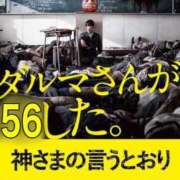 ダルマさんが
56した。

神さまの言うとおり